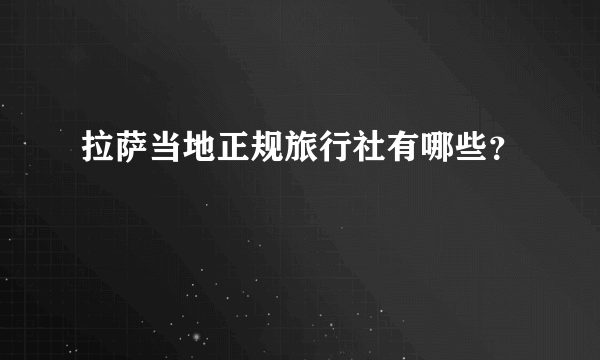 拉萨当地正规旅行社有哪些？